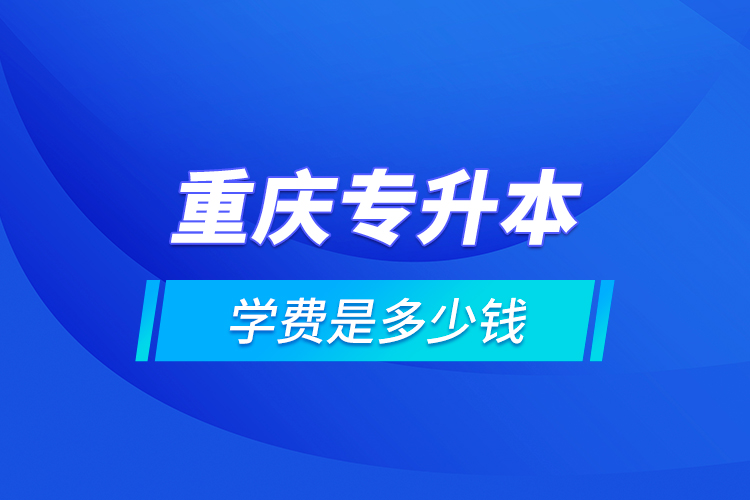 重庆专升本

学费是多少钱